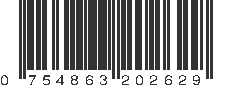 0 754863 202629